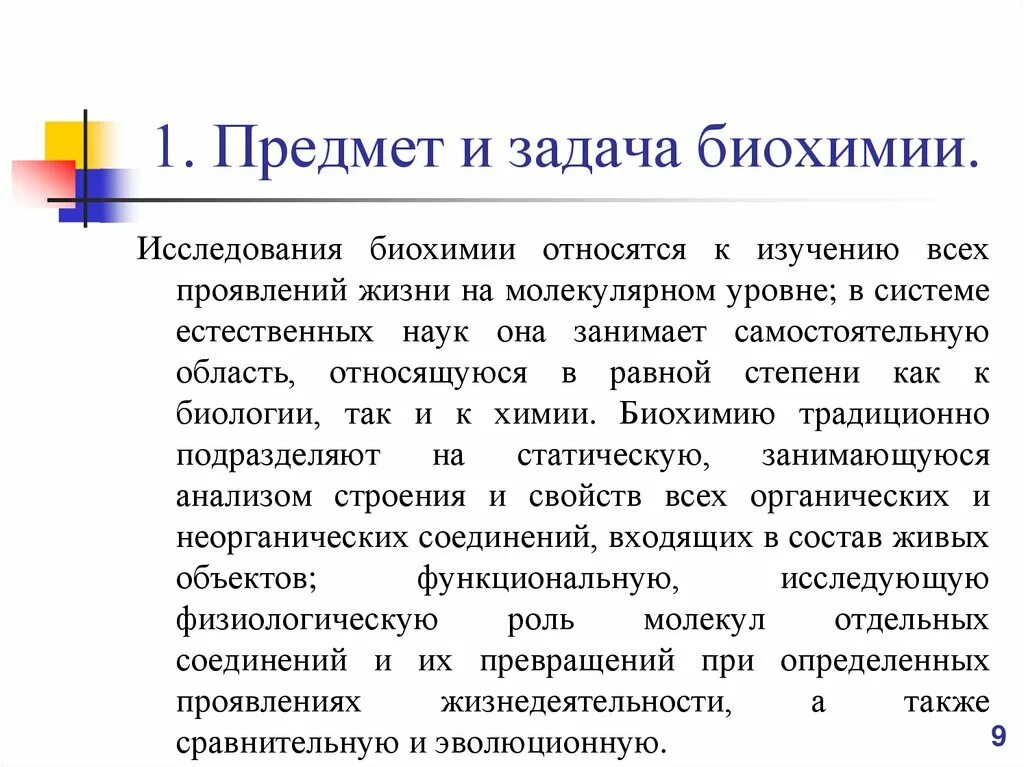 1. Предмет и задача биохимии.

Исследования биохимии относятся к изучению всех проявлений жизни на молекулярном уровне; в системе естественных наук она занимает самостоятельную область, относящуюся в равной степени как к биологии, так и к химии. Биохимию традиционно подразделяют на статическую, занимающуюся анализом строения и свойств всех органических и неорганических соединений, входящих в состав живых объектов; функциональную, исследующую физиологическую роль молекул отдельных соединений и их превращений при определенных проявлениях жизнедеятельности, а также сравнительную и эволюционную.

9